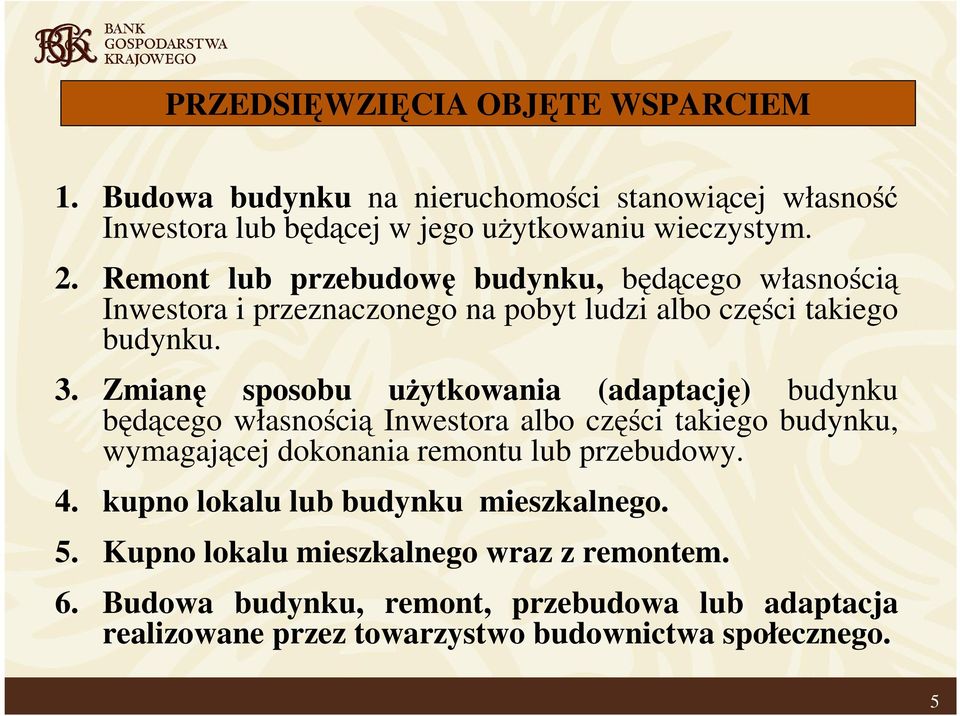 BGK

BANK
GOSPODARSTWA
KRAJOWEGO

PRZEDSIĘWZIĘCIA OBJĘTE WSPARCIEM

1. Budowa budynku na nieruchomości stanowiącej własność Inwestora lub będącej w jego użytkowaniu wieczystym.

2. Remont lub przebudowę budynku, będącego własnością Inwestora i przeznaczonego na pobyt ludzi albo części takiego budynku.

3. Zmianę sposobu użytkowania (adaptację) budynku będącego własnością Inwestora albo części takiego budynku, wymagającej dokonania remontu lub przebudowy.

4. kupno lokalu lub budynku mieszkalnego.

5. Kupno lokalu mieszkalnego wraz z remontem.

6. Budowa budynku, remont, przebudowa lub adaptacja realizowane przez towarzystwo budownictwa społecznego.

5